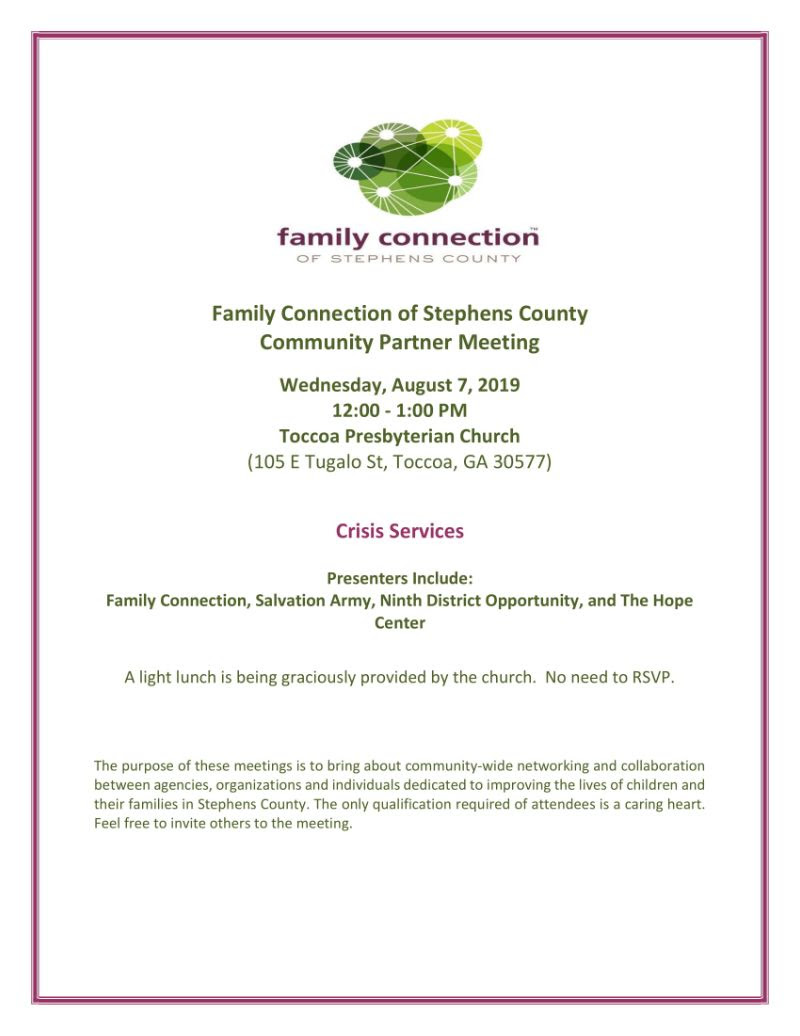 family connection™
OF STEPHENS COUNTY

Family Connection of Stephens County
Community Partner Meeting

Wednesday, August 7, 2019
12:00 - 1:00 PM
Toccoa Presbyterian Church
(105 E Tugalo St, Toccoa, GA 30577)

Crisis Services

Presenters Include:
Family Connection, Salvation Army, Ninth District Opportunity, and The Hope Center

A light lunch is being graciously provided by the church. No need to RSVP.

The purpose of these meetings is to bring about community-wide networking and collaboration between agencies, organizations and individuals dedicated to improving the lives of children and their families in Stephens County. The only qualification required of attendees is a caring heart. Feel free to invite others to the meeting.